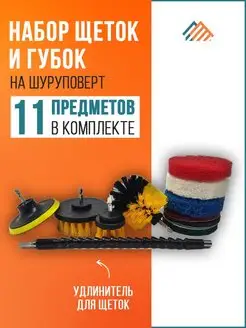 НАБОР ЩЕТОК И ГУБОК
НА ШУРУПОВЕРТ

11 ПРЕДМЕТОВ В КОМПЛЕКТЕ

УДЛИНИТЕЛЬ ДЛЯ ЩЕТОК